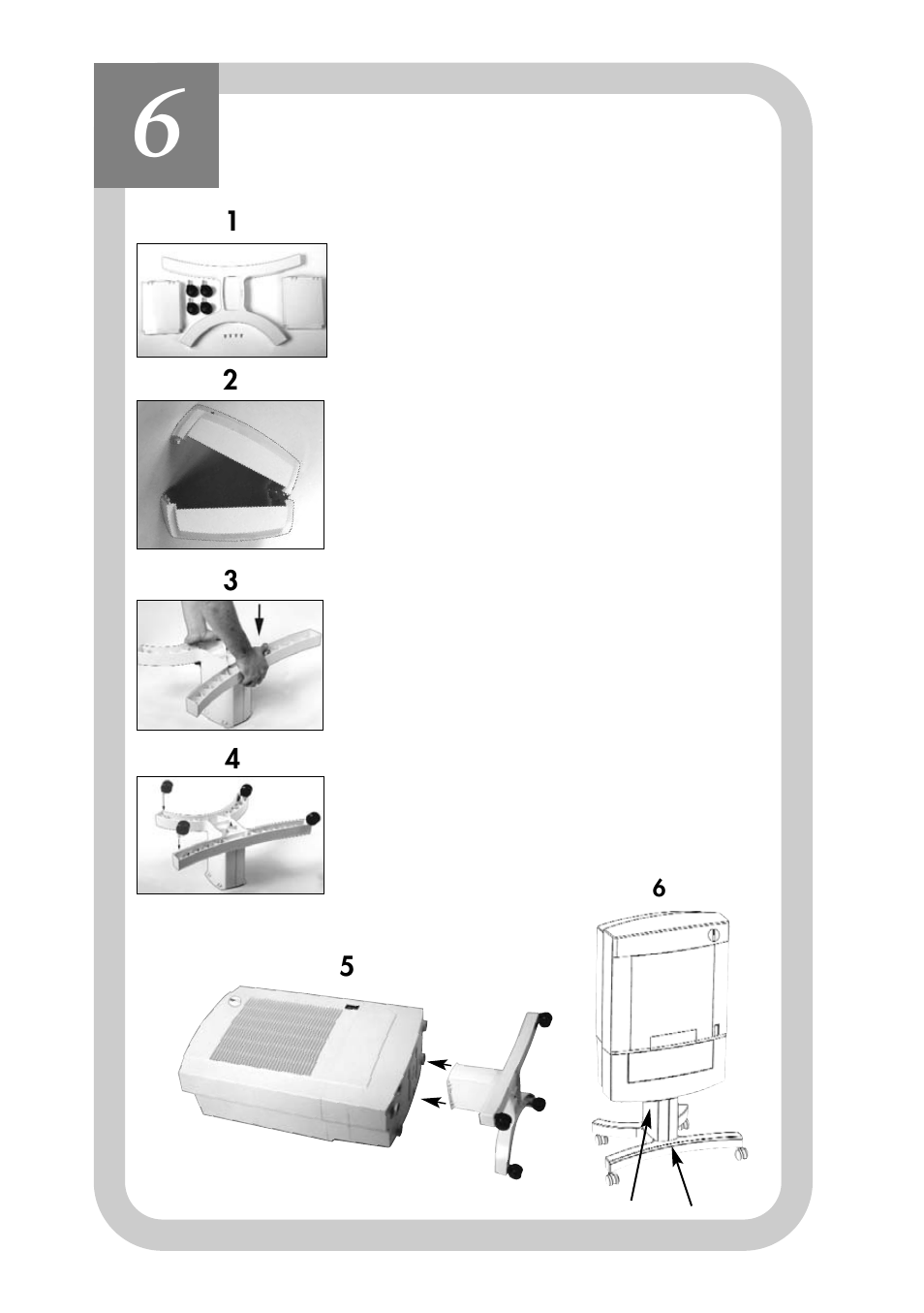 6

1

2

3

4

5

6